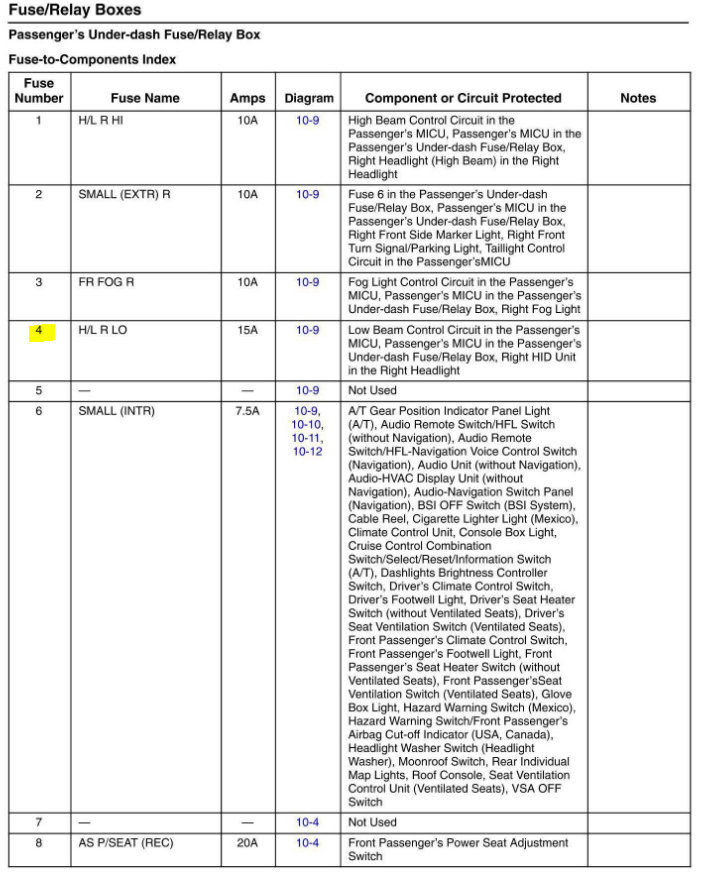 Fuse/Relay Boxes

Passenger's Under-dash Fuse/Relay Box

Fuse-to-Components Index

| Fuse Number | Fuse Name | Amps | Diagram | Component or Circuit Protected | Notes |
|---|---|---|---|---|---|
| 1 | H/L R HI | 10A | 10-9 | High Beam Control Circuit in the Passenger's MICU, Passenger's MICU in the Passenger's Under-dash Fuse/Relay Box, Right Headlight (High Beam) in the Right Headlight | |
| 2 | SMALL (EXTR) R | 10A | 10-9 | Fuse 6 in the Passenger's Under-dash Fuse/Relay Box, Passenger's MICU in the Passenger's Under-dash Fuse/Relay Box, Right Front Side Marker Light, Right Front Turn Signal/Parking Light, Taillight Control Circuit in the Passenger'sMICU | |
| 3 | FR FOG R | 10A | 10-9 | Fog Light Control Circuit in the Passenger's MICU, Passenger's MICU in the Passenger's Under-dash Fuse/Relay Box, Right Fog Light | |
| 4 | H/L R LO | 15A | 10-9 | Low Beam Control Circuit in the Passenger's MICU, Passenger's MICU in the Passenger's Under-dash Fuse/Relay Box, Right HID Unit in the Right Headlight | |
| 5 | — | — | 10-9 | Not Used | |
| 6 | SMALL (INTR) | 7.5A | 10-9, 10-10, 10-11, 10-12 | A/T Gear Position Indicator Panel Light (A/T), Audio Remote Switch/HFL Switch (without Navigation), Audio Remote Switch/HFL-Navigation Voice Control Switch (Navigation), Audio Unit (without Navigation), Audio-HVAC Display Unit (without Navigation), Audio-Navigation Switch Panel (Navigation), BSI OFF Switch (BSI System), Cable Reel, Cigarette Lighter Light (Mexico), Climate Control Unit, Console Box Light, Cruise Control Combination Switch/Select/Reset/Information Switch (A/T), Dashlights Brightness Controller Switch, Driver's Climate Control Switch, Driver's Footwell Light, Driver's Seat Heater Switch (without Ventilated Seats), Driver's Seat Ventilation Switch (Ventilated Seats), Front Passenger's Climate Control Switch, Front Passenger's Footwell Light, Front Passenger's Seat Heater Switch (without Ventilated Seats), Front Passenger'sSeat Ventilation Switch (Ventilated Seats), Glove Box Light, Hazard Warning Switch (Mexico), Hazard Warning Switch/Front Passenger's Airbag Cut-off Indicator (USA, Canada), Headlight Washer Switch (Headlight Washer), Moonroof Switch, Rear Individual Map Lights, Roof Console, Seat Ventilation Control Unit (Ventilated Seats), VSA OFF Switch | |
| 7 | — | — | 10-4 | Not Used | |
| 8 | AS P/SEAT (REC) | 20A | 10-4 | Front Passenger's Power Seat Adjustment Switch | |